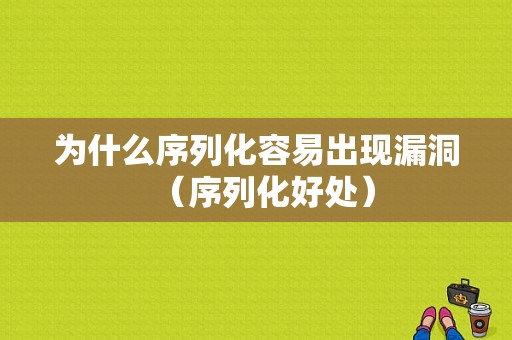 为什么序列化容易出现漏洞（序列化好处）